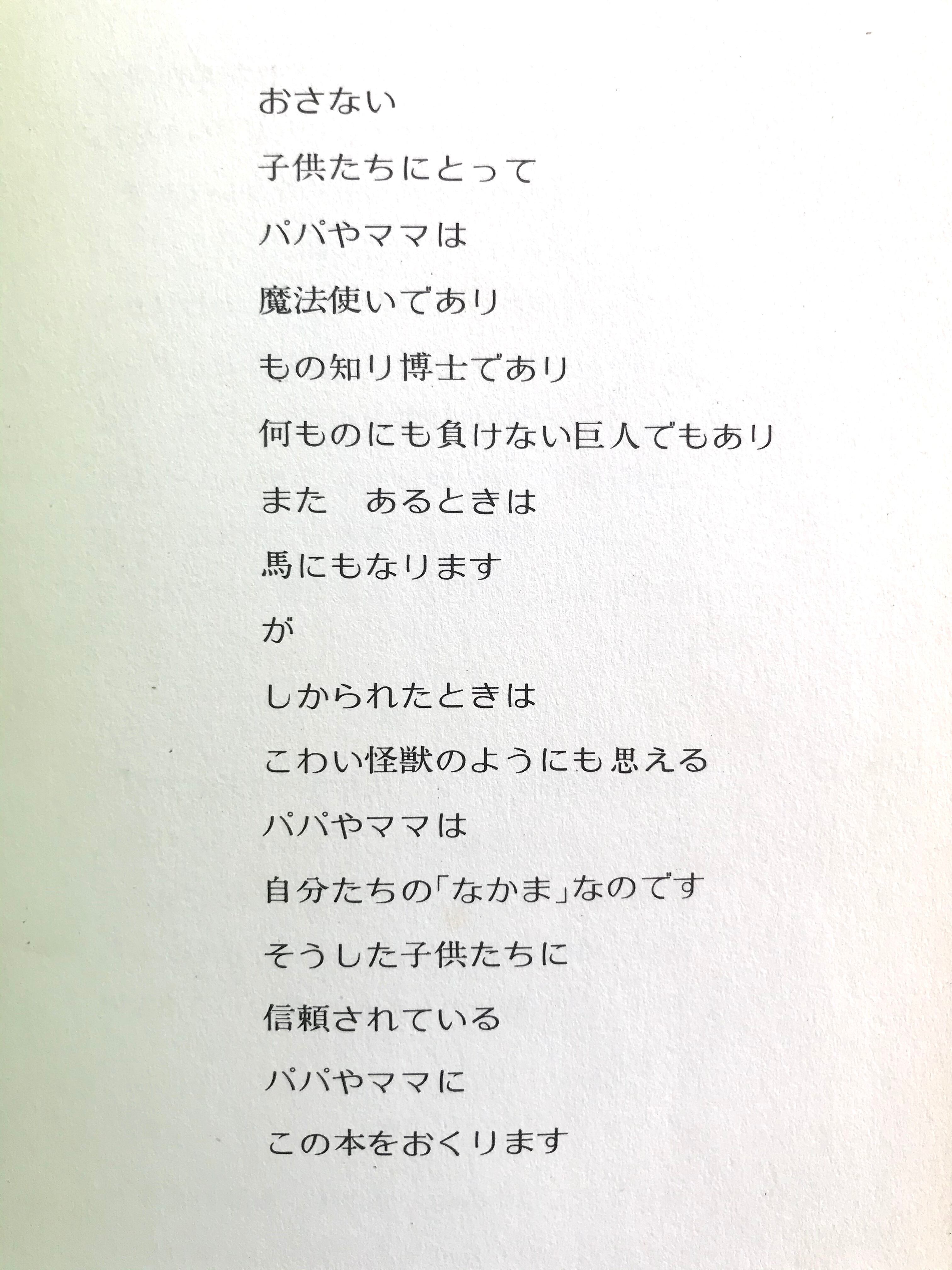 おさない

子供たちにとって

パパやママは

魔法使いであり

もの知り博士であり

何ものにも負けない巨人でもあり

また　あるときは

馬にもなります

が

しかられたときは

こわい怪獣のようにも思える

パパやママは

自分たちの「なかま」なのです

そうした子供たちに

信頼されている

パパやママに

この本をおくります